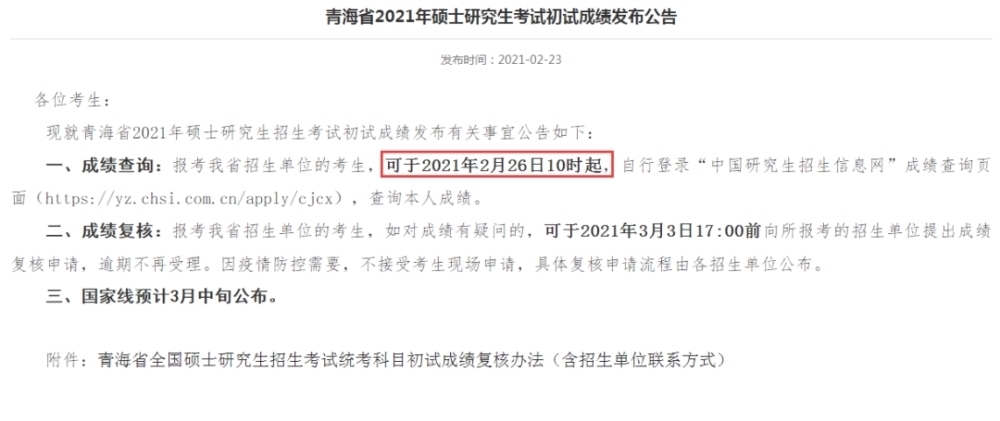 青海省2021年硕士研究生考试初试成绩发布公告

发布时间：2021-02-23

各位考生：

现就青海省2021年硕士研究生招生考试初试成绩发布有关事宜公告如下：

一、成绩查询：报考我省招生单位的考生，可于2021年2月26日10时起，自行登录“中国研究生招生信息网”成绩查询页面（https://yz.chsi.com.cn/apply/cjcx），查询本人成绩。

二、成绩复核：报考我省招生单位的考生，如对成绩有疑问的，可于2021年3月3日17:00前向所报考的招生单位提出成绩复核申请，逾期不再受理。因疫情防控需要，不接受考生现场申请，具体复核申请流程由各招生单位公布。

三、国家线预计3月中旬公布。

附件：青海省全国硕士研究生招生考试统考科目初试成绩复核办法（含招生单位联系方式）